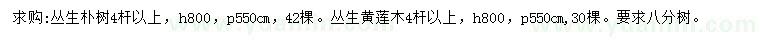 求购:丛生朴树4杆以上，h800，p550cm，42棵。丛生黄莲木4杆以上，h800，p550cm,30棵。要求八分树。